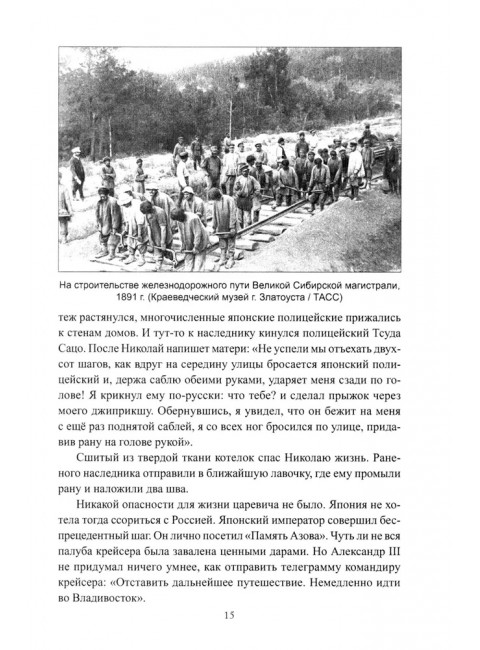 На строительстве железнодорожного пути Великой Сибирской магистрали, 1891 г. (Краеведческий музей г. Златоуста / ТАСС)

теж растянулся, многочисленные японские полицейские прижались к стенам домов. И тут-то к наследнику кинулся полицейский Тсуда Сацо. После Николай напишет матери: «Не успели мы отъехать двухсот шагов, как вдруг на середину улицы бросается японский полицейский и, держа саблю обеими руками, ударяет меня сзади по голове! Я крикнул ему по-русски: что тебе? и сделал прыжок через моего джиприкшу. Обернувшись, я увидел, что он бежит на меня с ещё раз поднятой саблей, я со всех ног бросился по улице, придавив рану на голове рукой».

Сшитый из твердой ткани котелок спас Николаю жизнь. Раненого наследника отправили в ближайшую лавочку, где ему промыли рану и наложили два шва.

Никакой опасности для жизни царевича не было. Япония не хотела тогда ссориться с Россией. Японский император совершил беспрецедентный шаг. Он лично посетил «Память Азова». Чуть ли не вся палуба крейсера была завалена ценными дарами. Но Александр III не придумал ничего умнее, как отправить телеграмму командиру крейсера: «Отставить дальнейшее путешествие. Немедленно идти во Владивосток».

15